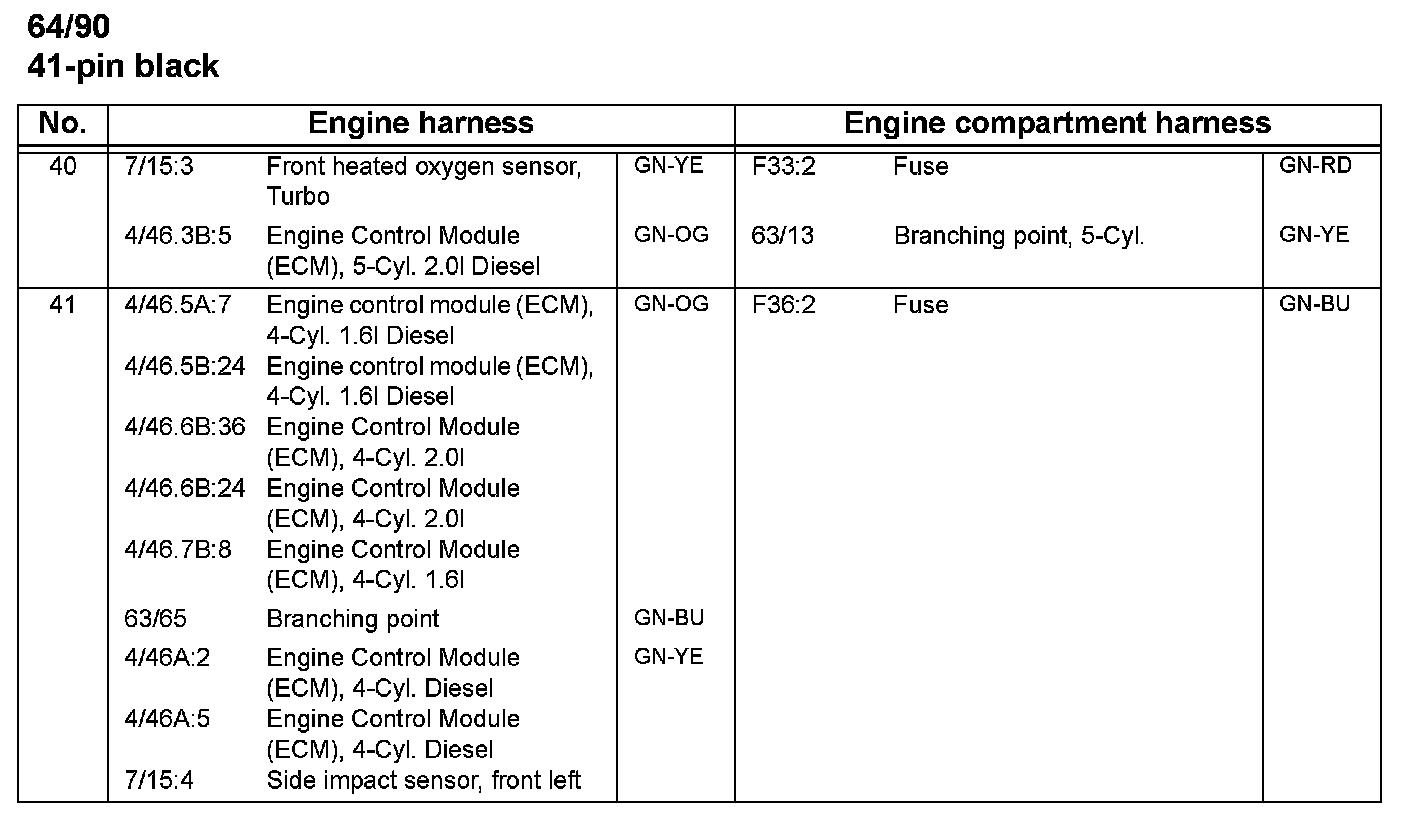 64/90
41-pin black

| No. | Engine harness | | | Engine compartment harness | | |
|---|---|---|---|---|---|---|
| 40 | 7/15:3 | Front heated oxygen sensor, Turbo | GN-YE | F33:2 | Fuse | GN-RD |
| | 4/46.3B:5 | Engine Control Module (ECM), 5-Cyl. 2.0l Diesel | GN-OG | 63/13 | Branching point, 5-Cyl. | GN-YE |
| 41 | 4/46.5A:7 | Engine control module (ECM), 4-Cyl. 1.6l Diesel | GN-OG | F36:2 | Fuse | GN-BU |
| | 4/46.5B:24 | Engine control module (ECM), 4-Cyl. 1.6l Diesel | | | | |
| | 4/46.6B:36 | Engine Control Module (ECM), 4-Cyl. 2.0l | | | | |
| | 4/46.6B:24 | Engine Control Module (ECM), 4-Cyl. 2.0l | | | | |
| | 4/46.7B:8 | Engine Control Module (ECM), 4-Cyl. 1.6l | | | | |
| | 63/65 | Branching point | GN-BU | | | |
| | 4/46A:2 | Engine Control Module (ECM), 4-Cyl. Diesel | GN-YE | | | |
| | 4/46A:5 | Engine Control Module (ECM), 4-Cyl. Diesel | | | | |
| | 7/15:4 | Side impact sensor, front left | | | | |